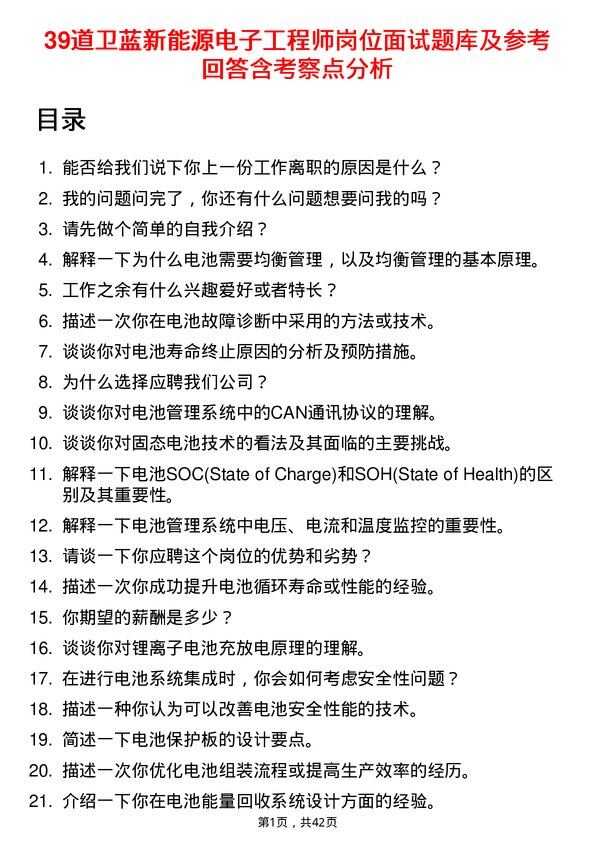 39道卫蓝新能源电子工程师岗位面试题库及参考回答含考察点分析

目录

1. 能否给我们说下你上一份工作离职的原因是什么？
2. 我的问题问完了，你还有什么问题想要问我的吗？
3. 请先做个简单的自我介绍？
4. 解释一下为什么电池需要均衡管理，以及均衡管理的基本原理。
5. 工作之余有什么兴趣爱好或者特长？
6. 描述一次你在电池故障诊断中采用的方法或技术。
7. 谈谈你对电池寿命终止原因的分析及预防措施。
8. 为什么选择应聘我们公司？
9. 谈谈你对电池管理系统中的CAN通讯协议的理解。
10. 谈谈你对固态电池技术的看法及其面临的主要挑战。
11. 解释一下电池SOC(State of Charge)和SOH(State of Health)的区别及其重要性。
12. 解释一下电池管理系统中电压、电流和温度监控的重要性。
13. 请谈一下你应聘这个岗位的优势和劣势？
14. 描述一次你成功提升电池循环寿命或性能的经验。
15. 你期望的薪酬是多少？
16. 谈谈你对锂离子电池充放电原理的理解。
17. 在进行电池系统集成时，你会如何考虑安全性问题？
18. 描述一种你认为可以改善电池安全性能的技术。
19. 简述一下电池保护板的设计要点。
20. 描述一次你优化电池组装流程或提高生产效率的经历。
21. 介绍一下你在电池能量回收系统设计方面的经验。

第1页，共42页